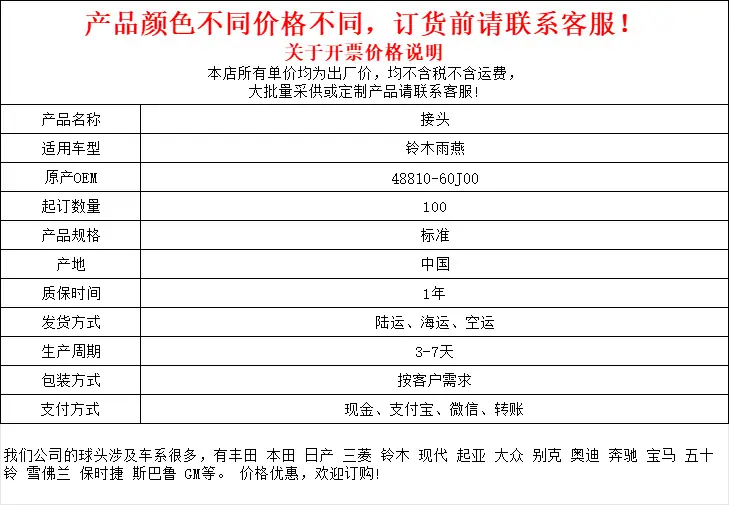 产品颜色不同价格不同，订货前请联系客服！

关于开票价格说明

本店所有单价均为出厂价，均不含税不含运费，
大批量采供或定制产品请联系客服！

| 产品名称 | 接头 |
|---|---|
| 适用车型 | 铃木雨燕 |
| 原产OEM | 48810-60J00 |
| 起订数量 | 100 |
| 产品规格 | 标准 |
| 产地 | 中国 |
| 质保时间 | 1年 |
| 发货方式 | 陆运、海运、空运 |
| 生产周期 | 3-7天 |
| 包装方式 | 按客户需求 |
| 支付方式 | 现金、支付宝、微信、转账 |

我们公司的球头涉及车系很多，有丰田 本田 日产 三菱 铃木 现代 起亚 大众 别克 奥迪 奔驰 宝马 五十铃 雪佛兰 保时捷 斯巴鲁 GM等。 价格优惠，欢迎订购！